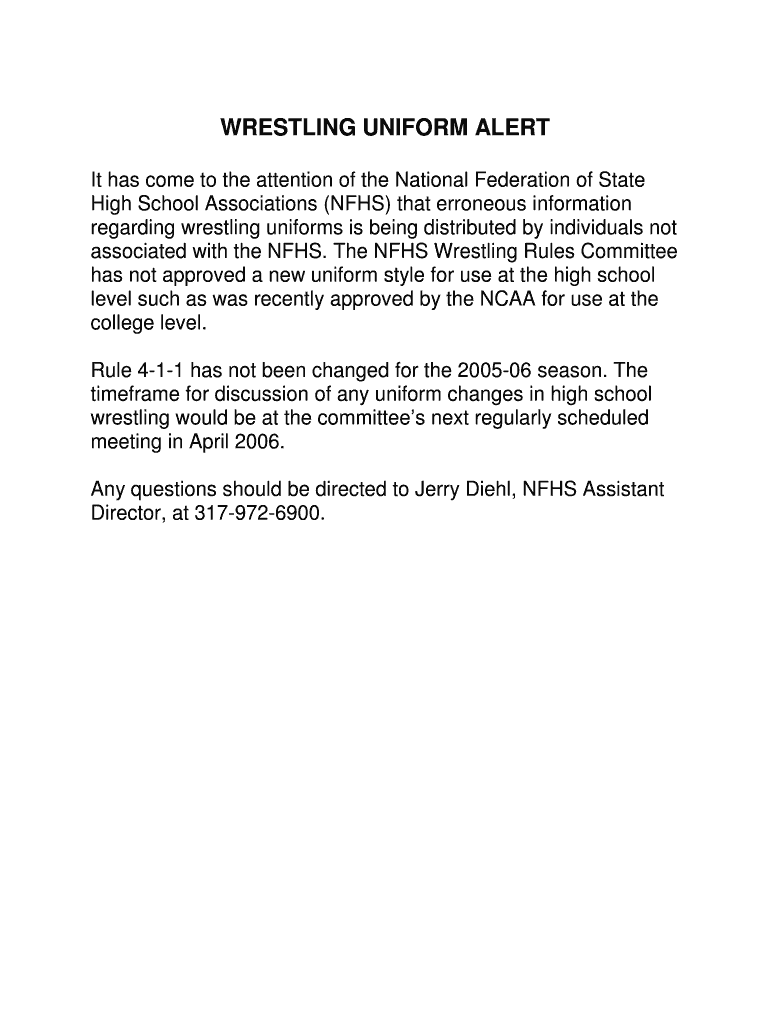 WRESTLING UNIFORM ALERT

It has come to the attention of the National Federation of State High School Associations (NFHS) that erroneous information regarding wrestling uniforms is being distributed by individuals not associated with the NFHS. The NFHS Wrestling Rules Committee has not approved a new uniform style for use at the high school level such as was recently approved by the NCAA for use at the college level.

Rule 4-1-1 has not been changed for the 2005-06 season. The timeframe for discussion of any uniform changes in high school wrestling would be at the committee's next regularly scheduled meeting in April 2006.

Any questions should be directed to Jerry Diehl, NFHS Assistant Director, at 317-972-6900.